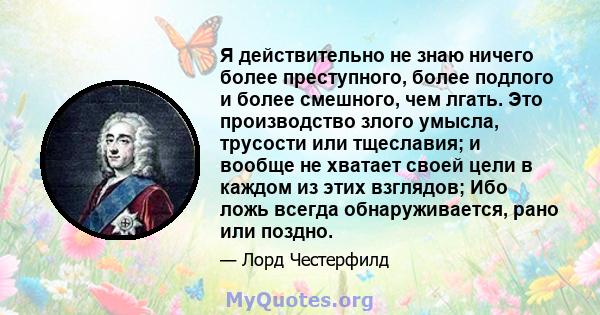 Я действительно не знаю ничего более преступного, более подлого и более смешного, чем лгать. Это производство злого умысла, трусости или тщеславия; и вообще не хватает своей цели в каждом из этих взглядов; Ибо ложь всегда обнаруживается, рано или поздно.

— Лорд Честерфилд

MyQuotes.org